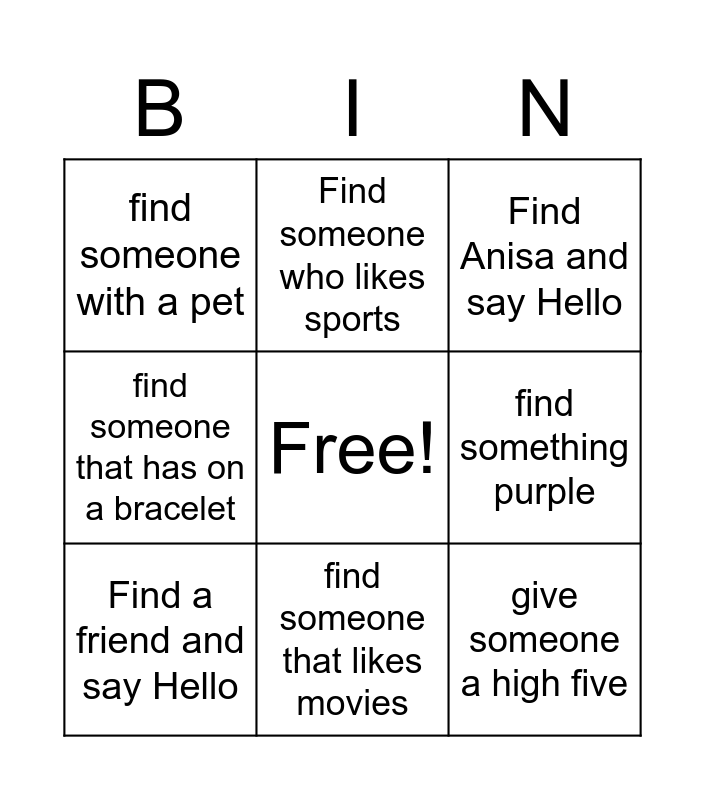 | B | I | N |
|---|---|---|
| find someone with a pet | Find someone who likes sports | Find Anisa and say Hello |
| find someone that has on a bracelet | Free! | find something purple |
| Find a friend and say Hello | find someone that likes movies | give someone a high five |